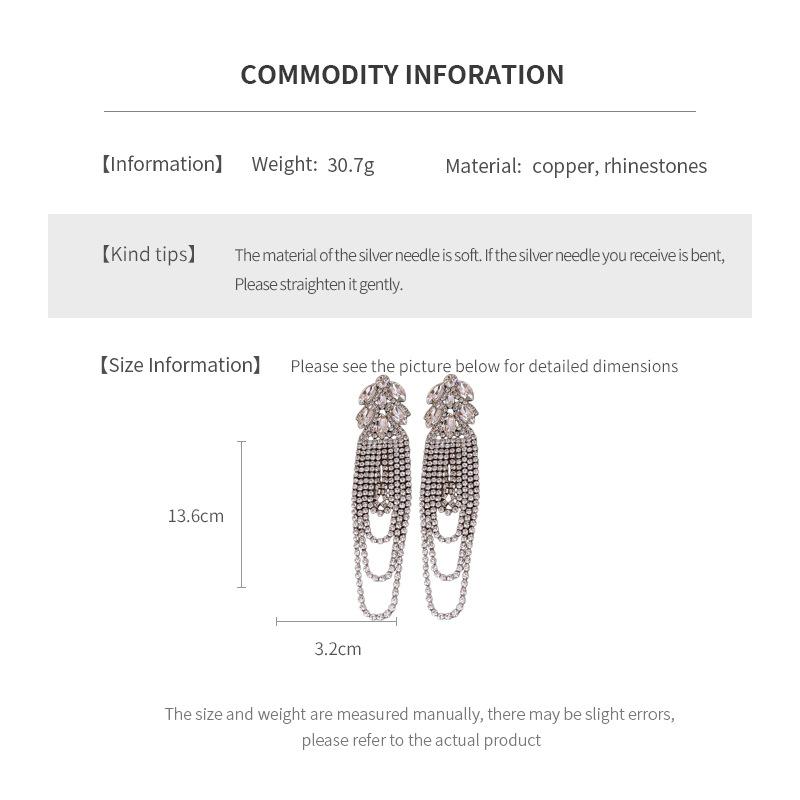 COMMODITY INFORATION

【Information】 Weight: 30.7g Material: copper, rhinestones

【Kind tips】 The material of the silver needle is soft. If the silver needle you receive is bent, Please straighten it gently.

【Size Information】 Please see the picture below for detailed dimensions

13.6cm

3.2cm

The size and weight are measured manually, there may be slight errors, please refer to the actual product